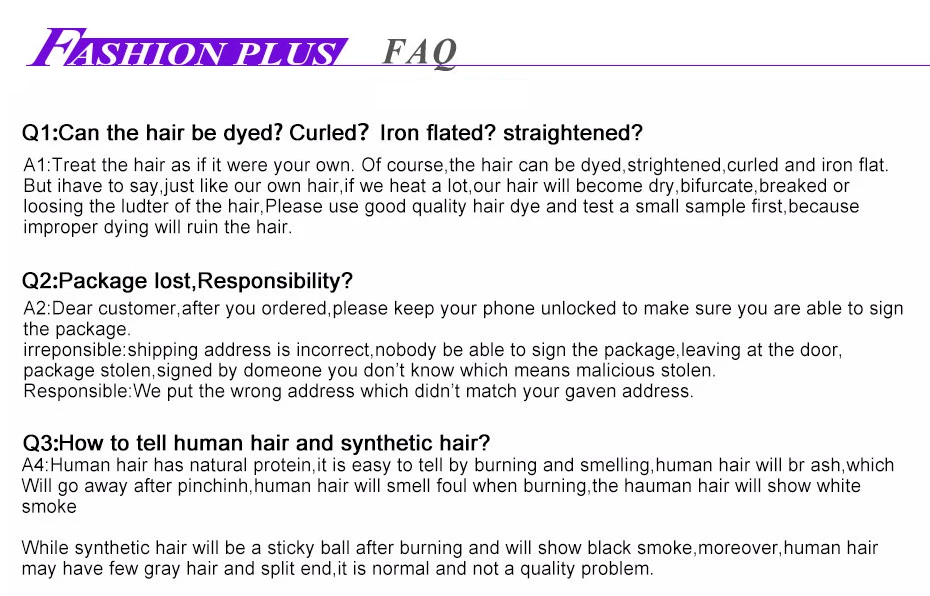 FASHION PLUS FAQ

Q1:Can the hair be dyed? Curled? Iron flated? straightened?

A1:Treat the hair as if it were your own. Of course,the hair can be dyed,strightened,curled and iron flat. But ihave to say,just like our own hair,if we heat a lot,our hair will become dry,bifurcate,breaked or loosing the ludter of the hair,Please use good quality hair dye and test a small sample first,because improper dying will ruin the hair.

Q2:Package lost,Responsibility?

A2:Dear customer,after you ordered,please keep your phone unlocked to make sure you are able to sign the package.
irreponsible:shipping address is incorrect,nobody be able to sign the package,leaving at the door, package stolen,signed by domeone you don't know which means malicious stolen.
Responsible:We put the wrong address which didn't match your gaven address.

Q3:How to tell human hair and synthetic hair?

A4:Human hair has natural protein,it is easy to tell by burning and smelling,human hair will br ash,which Will go away after pinchinh,human hair will smell foul when burning,the hauman hair will show white smoke

While synthetic hair will be a sticky ball after burning and will show black smoke,moreover,human hair may have few gray hair and split end,it is normal and not a quality problem.